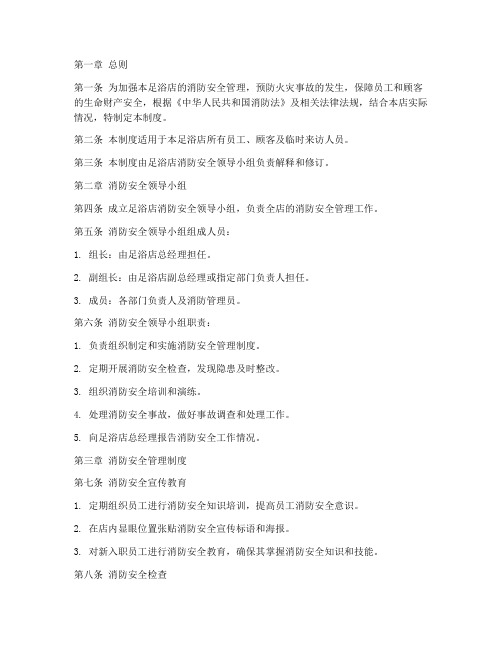 第一章 总则

第一条 为加强本足浴店的消防安全管理，预防火灾事故的发生，保障员工和顾客的生命财产安全，根据《中华人民共和国消防法》及相关法律法规，结合本店实际情况，特制定本制度。

第二条 本制度适用于本足浴店所有员工、顾客及临时来访人员。

第三条 本制度由足浴店消防安全领导小组负责解释和修订。

第二章 消防安全领导小组

第四条 成立足浴店消防安全领导小组，负责全店的消防安全管理工作。

第五条 消防安全领导小组组成人员：

1. 组长：由足浴店总经理担任。

2. 副组长：由足浴店副总经理或指定部门负责人担任。

3. 成员：各部门负责人及消防管理员。

第六条 消防安全领导小组职责：

1. 负责组织制定和实施消防安全管理制度。

2. 定期开展消防安全检查，发现隐患及时整改。

3. 组织消防安全培训和演练。

4. 处理消防安全事故，做好事故调查和处理工作。

5. 向足浴店总经理报告消防安全工作情况。

第三章 消防安全管理制度

第七条 消防安全宣传教育

1. 定期组织员工进行消防安全知识培训，提高员工消防安全意识。

2. 在店内显眼位置张贴消防安全宣传标语和海报。

3. 对新入职员工进行消防安全教育，确保其掌握消防安全知识和技能。

第八条 消防安全检查